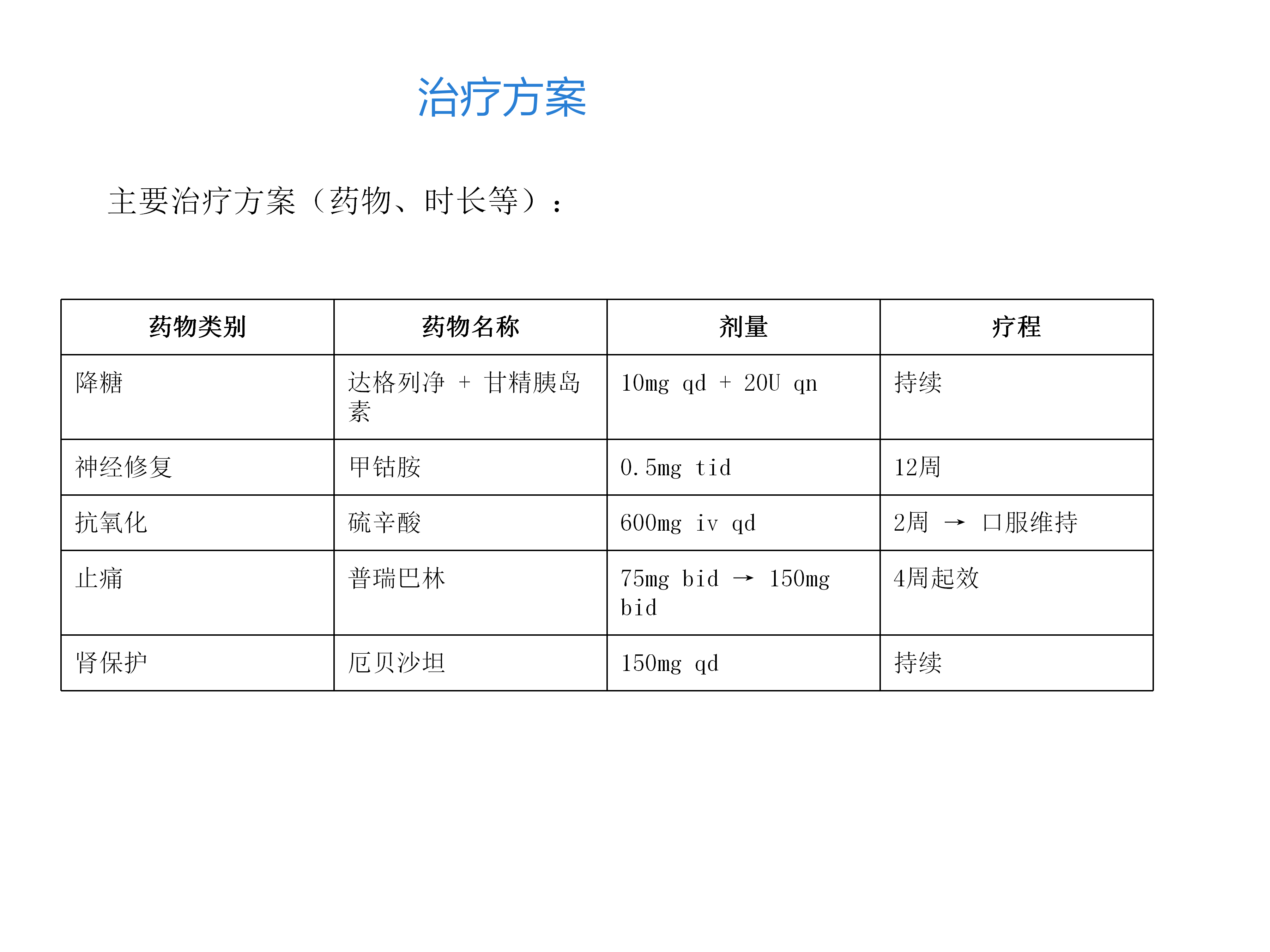 治疗方案

主要治疗方案（药物、时长等）：

| 药物类别 | 药物名称 | 剂量 | 疗程 |
|---|---|---|---|
| 降糖 | 达格列净 + 甘精胰岛素 | 10mg qd + 20U qn | 持续 |
| 神经修复 | 甲钴胺 | 0.5mg tid | 12周 |
| 抗氧化 | 硫辛酸 | 600mg iv qd | 2周 → 口服维持 |
| 止痛 | 普瑞巴林 | 75mg bid → 150mg bid | 4周起效 |
| 肾保护 | 厄贝沙坦 | 150mg qd | 持续 |